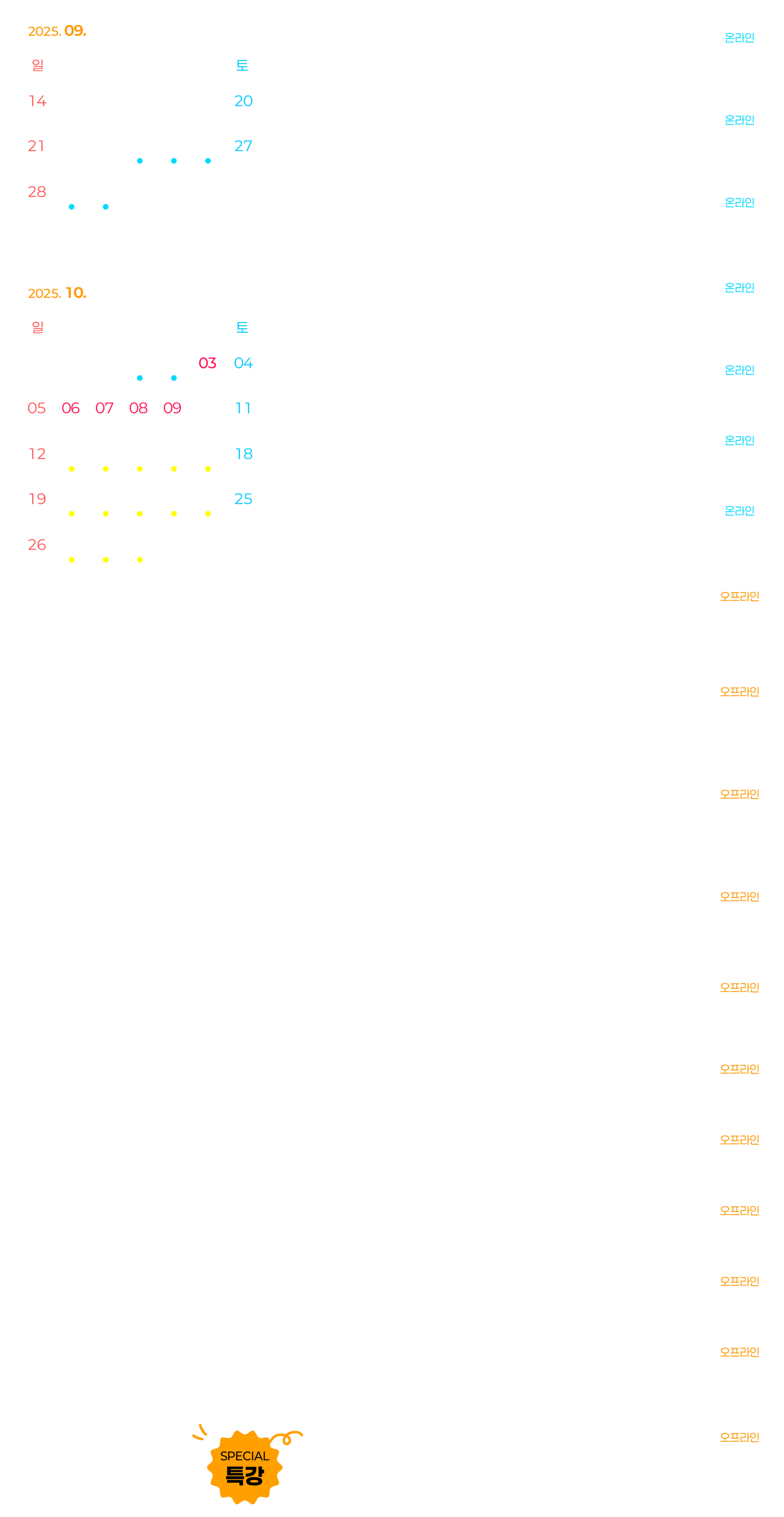 2025. 09.

일 토

14 20

21 27

28

2025. 10.

일 토

03 04

05 06 07 08 09 11

12 18

19 25

26

SPECIAL
특강

온라인

온라인

온라인

온라인

온라인

온라인

온라인

오프라인

오프라인

오프라인

오프라인

오프라인

오프라인

오프라인

오프라인

오프라인

오프라인

오프라인